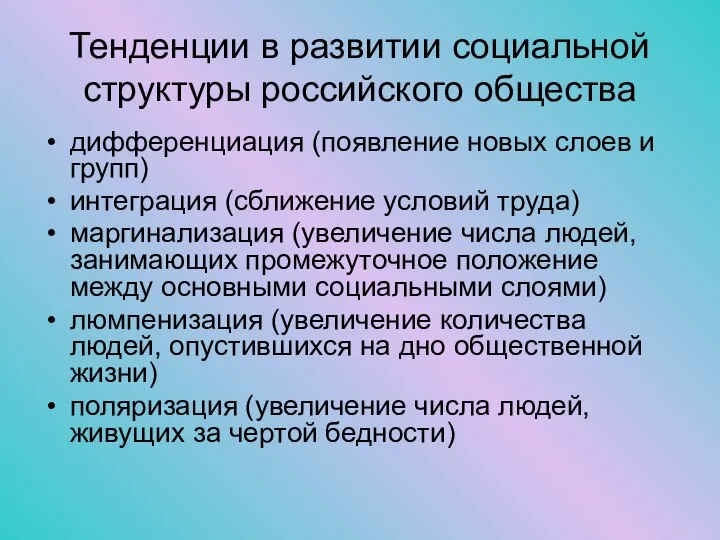 Тенденции в развитии социальной структуры российского общества

• дифференциация (появление новых слоев и групп)
• интеграция (сближение условий труда)
• маргинализация (увеличение числа людей, занимающих промежуточное положение между основными социальными слоями)
• люмпенизация (увеличение количества людей, опустившихся на дно общественной жизни)
• поляризация (увеличение числа людей, живущих за чертой бедности)